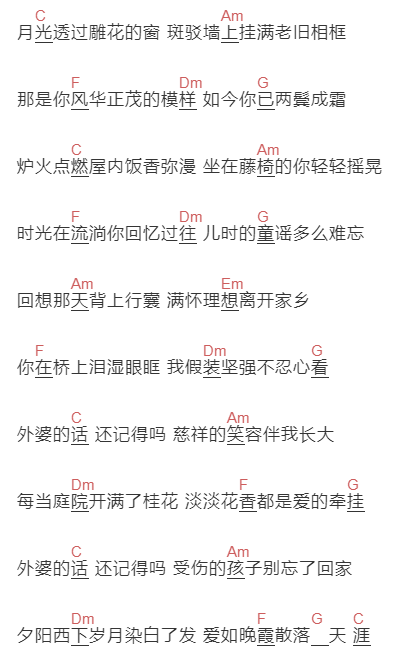 C Am
月光透过雕花的窗 斑驳墙上挂满老旧相框

F Dm G
那是你风华正茂的模样 如今你已两鬓成霜

C Am
炉火点燃屋内饭香弥漫 坐在藤椅的你轻轻摇晃

F Dm G
时光在流淌你回忆过往 儿时的童谣多么难忘

Am Em
回想那天背上行囊 满怀理想离开家乡

F Dm G
你在桥上泪湿眼眶 我假装坚强不忍心看

C Am
外婆的话 还记得吗 慈祥的笑容伴我长大

Dm F G
每当庭院开满了桂花 淡淡花香都是爱的牵挂

C Am
外婆的话 还记得吗 受伤的孩子别忘了回家

Dm F G C
夕阳西下岁月染白了发 爱如晚霞散落 天 涯